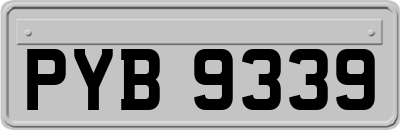 PYB 9339